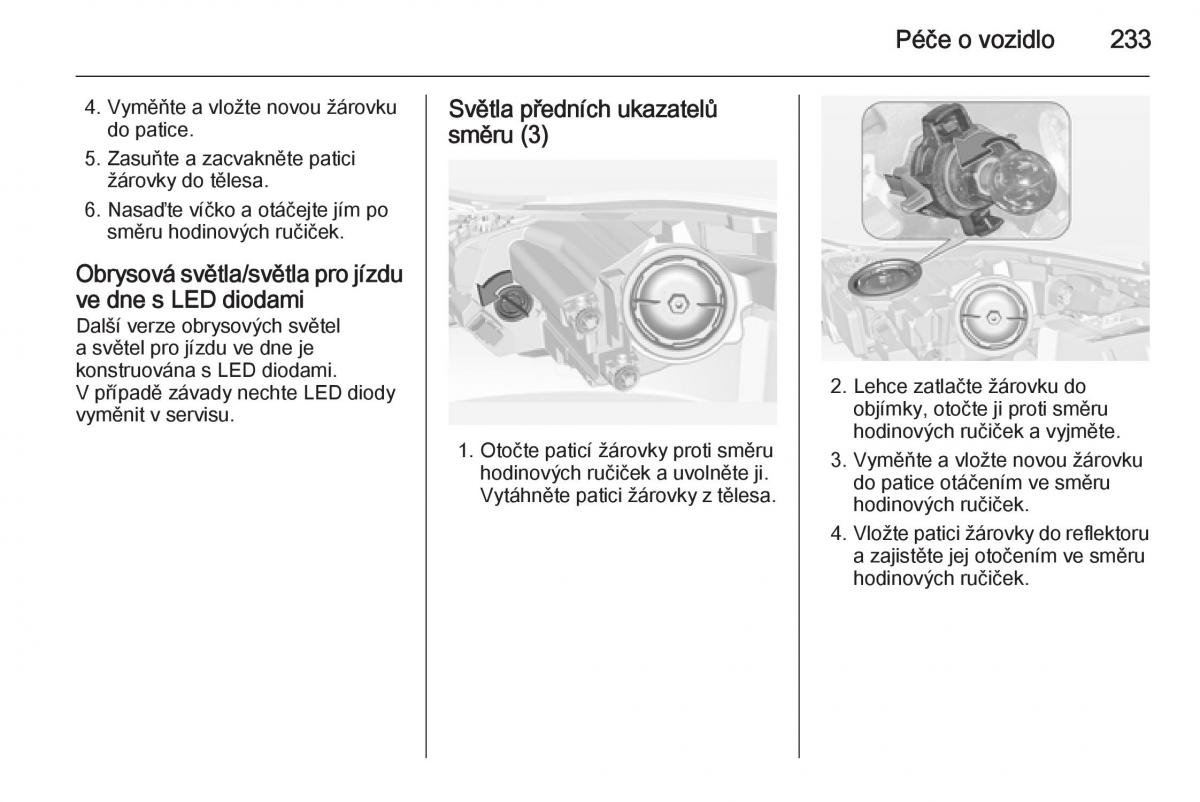 Péče o vozidlo 233

4. Vyměňte a vložte novou žárovku do patice.

5. Zasuňte a zacvakněte patici žárovky do tělesa.

6. Nasaďte víčko a otáčejte jím po směru hodinových ručiček.

Obrysová světla/světla pro jízdu ve dne s LED diodami

Další verze obrysových světel a světel pro jízdu ve dne je konstruována s LED diodami. V případě závady nechte LED diody vyměnit v servisu.

Světla předních ukazatelů směru (3)

1. Otočte paticí žárovky proti směru hodinových ručiček a uvolněte ji. Vytáhněte patici žárovky z tělesa.

2. Lehce zatlačte žárovku do objímky, otočte ji proti směru hodinových ručiček a vyjměte.

3. Vyměňte a vložte novou žárovku do patice otáčením ve směru hodinových ručiček.

4. Vložte patici žárovky do reflektoru a zajistěte jej otočením ve směru hodinových ručiček.